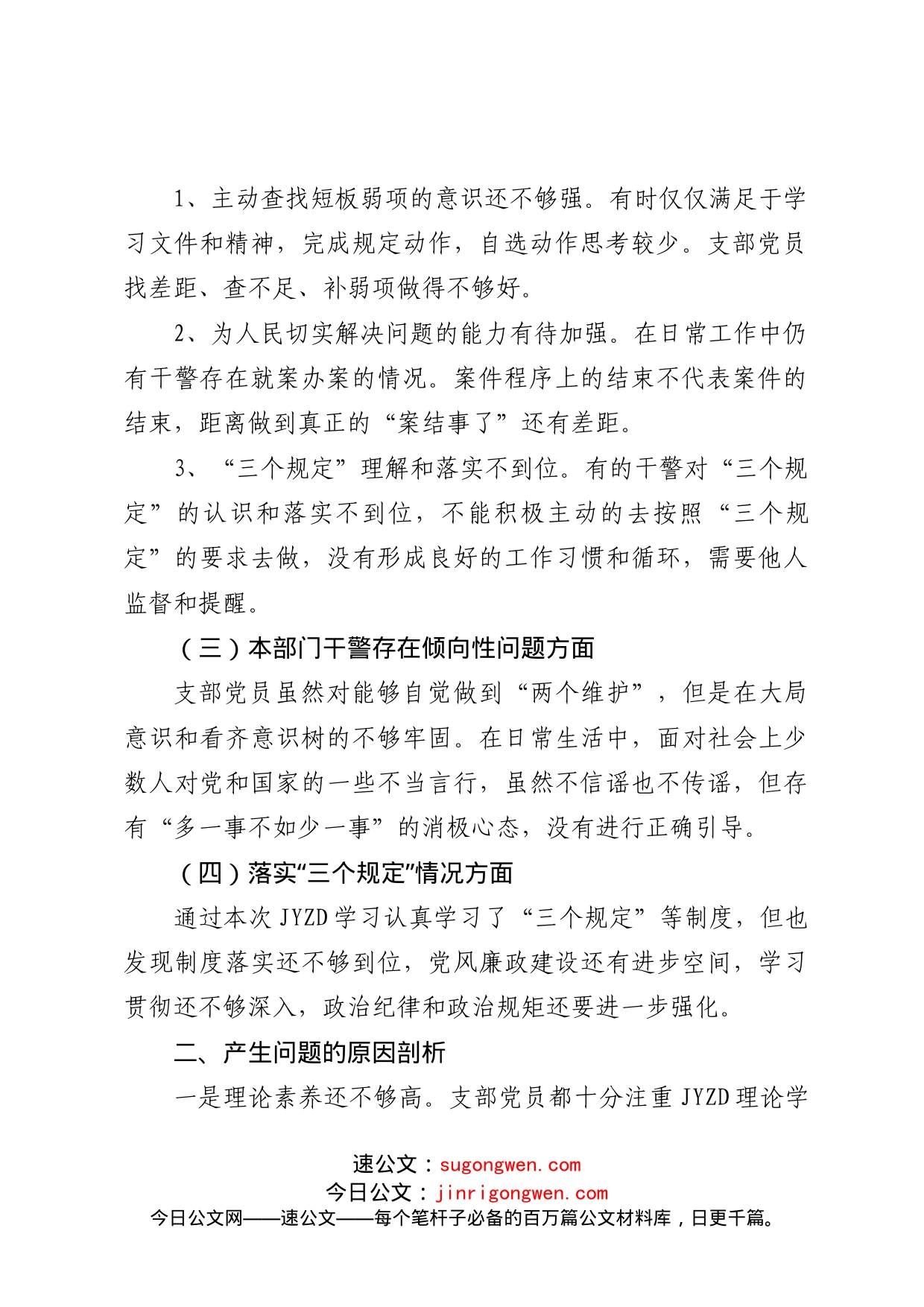 1、主动查找短板弱项的意识还不够强。有时仅仅满足于学习文件和精神，完成规定动作，自选动作思考较少。支部党员找差距、查不足、补弱项做得不够好。

2、为人民切实解决问题的能力有待加强。在日常工作中仍有干警存在就案办案的情况。案件程序上的结束不代表案件的结束，距离做到真正的“案结事了”还有差距。

3、“三个规定”理解和落实不到位。有的干警对“三个规定”的认识和落实不到位，不能积极主动的去按照“三个规定”的要求去做，没有形成良好的工作习惯和循环，需要他人监督和提醒。

（三）本部门干警存在倾向性问题方面

支部党员虽然对能够自觉做到“两个维护”，但是在大局意识和看齐意识树的不够牢固。在日常生活中，面对社会上少数人对党和国家的一些不当言行，虽然不信谣也不传谣，但存有“多一事不如少一事”的消极心态，没有进行正确引导。

（四）落实“三个规定”情况方面

通过本次JYZD学习认真学习了“三个规定”等制度，但也发现制度落实还不够到位，党风廉政建设还有进步空间，学习贯彻还不够深入，政治纪律和政治规矩还要进一步强化。

二、产生问题的原因剖析

一是理论素养还不够高。支部党员都十分注重JYZD理论学

速公文：sugongwen.com
今日公文：jinrigongwen.com
今日公文网——速公文——每个笔杆子必备的百万篇公文材料库，日更千篇。